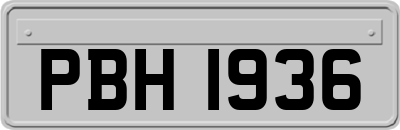 PBH 1936